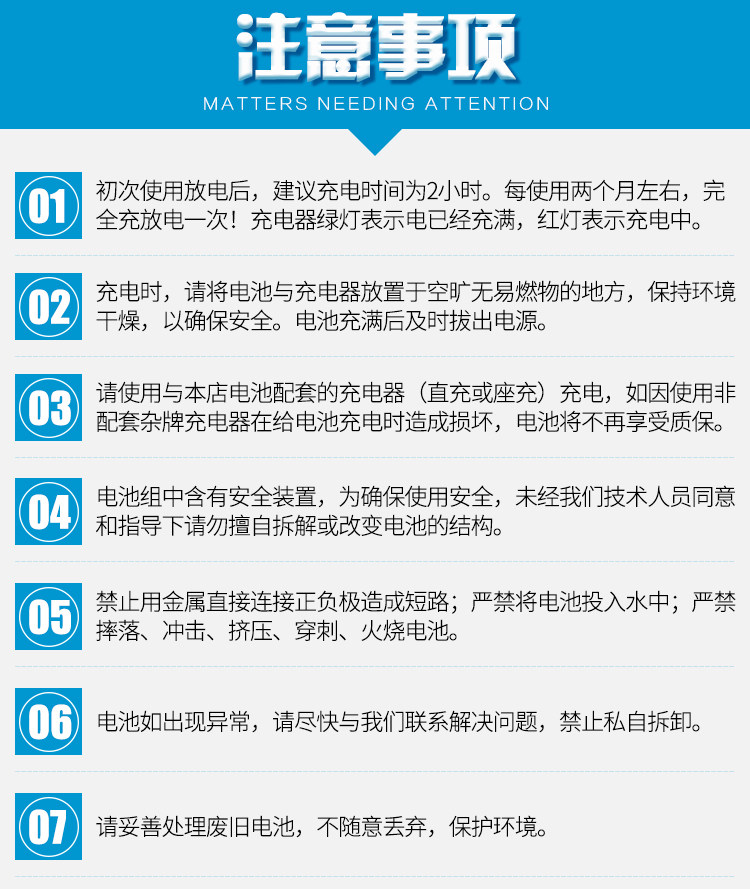 注意事项

MATTERS NEEDING ATTENTION

01

初次使用放电后，建议充电时间为2小时。每使用两个月左右，完全充放电一次！充电器绿灯表示电已经充满，红灯表示充电中。

02

充电时，请将电池与充电器放置于空旷无易燃物的地方，保持环境干燥，以确保安全。电池充满后及时拔出电源。

03

请使用与本店电池配套的充电器（直充或座充）充电，如因使用非配套杂牌充电器在给电池充电时造成损坏，电池将不再享受质保。

04

电池组中含有安全装置，为确保使用安全，未经我们技术人员同意和指导下请勿擅自拆解或改变电池的结构。

05

禁止用金属直接连接正负极造成短路；严禁将电池投入水中；严禁摔落、冲击、挤压、穿刺、火烧电池。

06

电池如出现异常，请尽快与我们联系解决问题，禁止私自拆卸。

07

请妥善处理废旧电池，不随意丢弃，保护环境。